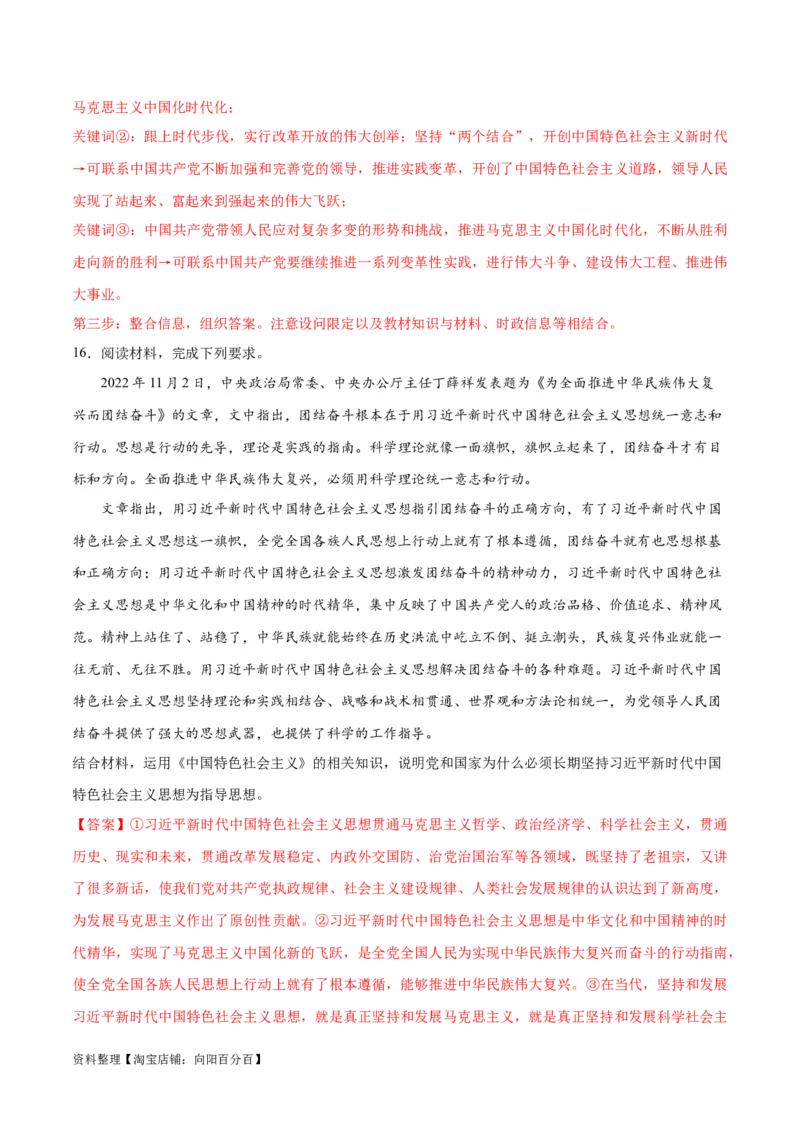 马克思主义中国化时代化；

关键词②：跟上时代步伐，实行改革开放的伟大创举；坚持“两个结合”，开创中国特色社会主义新时代→可联系中国共产党不断加强和完善党的领导，推进实践变革，开创了中国特色社会主义道路，领导人民实现了站起来、富起来到强起来的伟大飞跃；

关键词③：中国共产党带领人民应对复杂多变的形势和挑战，推进马克思主义中国化时代化，不断从胜利走向新的胜利→可联系中国共产党要继续推进一系列变革性实践，进行伟大斗争、建设伟大工程、推进伟大事业。

第三步：整合信息，组织答案。注意设问限定以及教材知识与材料、时政信息等相结合。

16．阅读材料，完成下列要求。

2022年11月2日，中央政治局常委、中央办公厅主任丁薛祥发表题为《为全面推进中华民族伟大复兴而团结奋斗》的文章，文中指出，团结奋斗根本在于用习近平新时代中国特色社会主义思想统一意志和行动。思想是行动的先导，理论是实践的指南。科学理论就像一面旗帜，旗帜立起来了，团结奋斗才有目标和方向。全面推进中华民族伟大复兴，必须用科学理论统一意志和行动。

文章指出，用习近平新时代中国特色社会主义思想指引团结奋斗的正确方向，有了习近平新时代中国特色社会主义思想这一旗帜，全党全国各族人民思想上行动上就有了根本遵循，团结奋斗就有也思想根基和正确方向；用习近平新时代中国特色社会主义思想激发团结奋斗的精神动力，习近平新时代中国特色社会主义思想是中华文化和中国精神的时代精华，集中反映了中国共产党人的政治品格、价值追求、精神风范。精神上站住了、站稳了，中华民族就能始终在历史洪流中屹立不倒、挺立潮头，民族复兴伟业就能一往无前、无往不胜。用习近平新时代中国特色社会主义思想解决团结奋斗的各种难题。习近平新时代中国特色社会主义思想坚持理论和实践相结合、战略和战术相贯通、世界观和方法论相统一，为党领导人民团结奋斗提供了强大的思想武器，也提供了科学的工作指导。

结合材料，运用《中国特色社会主义》的相关知识，说明党和国家为什么必须长期坚持习近平新时代中国特色社会主义思想为指导思想。

【答案】①习近平新时代中国特色社会主义思想贯通马克思主义哲学、政治经济学、科学社会主义，贯通历史、现实和未来，贯通改革发展稳定、内政外交国防、治党治国治军等各领域，既坚持了老祖宗，又讲了很多新话，使我们党对共产党执政规律、社会主义建设规律、人类社会发展规律的认识达到了新高度，为发展马克思主义作出了原创性贡献。②习近平新时代中国特色社会主义思想是中华文化和中国精神的时代精华，实现了马克思主义中国化新的飞跃，是全党全国人民为实现中华民族伟大复兴而奋斗的行动指南，使全党全国各族人民思想上行动上就有了根本遵循，能够推进中华民族伟大复兴。③在当代，坚持和发展习近平新时代中国特色社会主义思想，就是真正坚持和发展马克思主义，就是真正坚持和发展科学社会主

资料整理【淘宝店铺：向阳百分百】